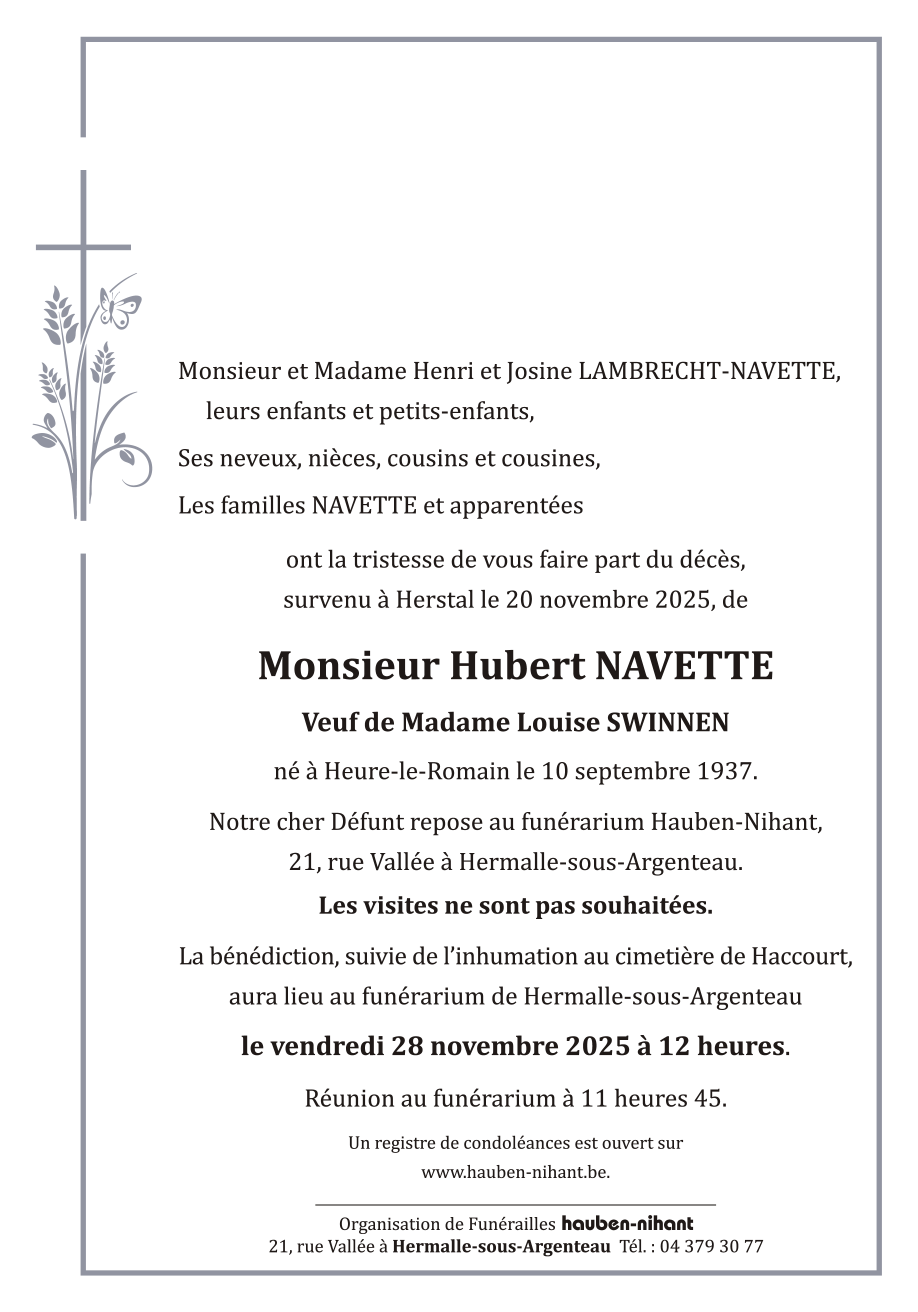 Monsieur et Madame Henri et Josine LAMBRECHT-NAVETTE,
leurs enfants et petits-enfants,

Ses neveux, nièces, cousins et cousines,

Les familles NAVETTE et apparentées

ont la tristesse de vous faire part du décès,
survenu à Herstal le 20 novembre 2025, de

Monsieur Hubert NAVETTE

Veuf de Madame Louise SWINNEN

né à Heure-le-Romain le 10 septembre 1937.

Notre cher Défunt repose au funérarium Hauben-Nihant,
21, rue Vallée à Hermalle-sous-Argenteau.

Les visites ne sont pas souhaitées.

La bénédiction, suivie de l'inhumation au cimetière de Haccourt,
aura lieu au funérarium de Hermalle-sous-Argenteau

le vendredi 28 novembre 2025 à 12 heures.

Réunion au funérarium à 11 heures 45.

Un registre de condoléances est ouvert sur
www.hauben-nihant.be.

Organisation de Funérailles hauben-nihant
21, rue Vallée à Hermalle-sous-Argenteau Tél. : 04 379 30 77